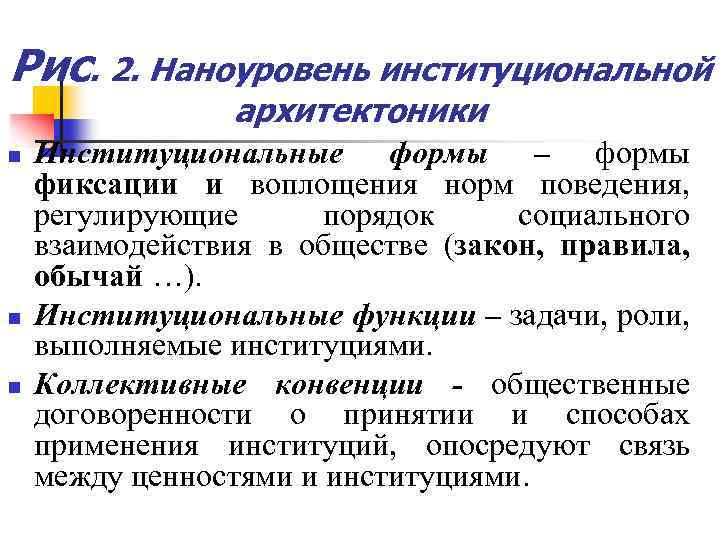 Рис. 2. Наноуровень институциональной архитектоники

Институциональные формы – формы фиксации и воплощения норм поведения, регулирующие порядок социального взаимодействия в обществе (закон, правила, обычай …).

Институциональные функции – задачи, роли, выполняемые институциями.

Коллективные конвенции - общественные договоренности о принятии и способах применения институций, опосредуют связь между ценностями и институциями.